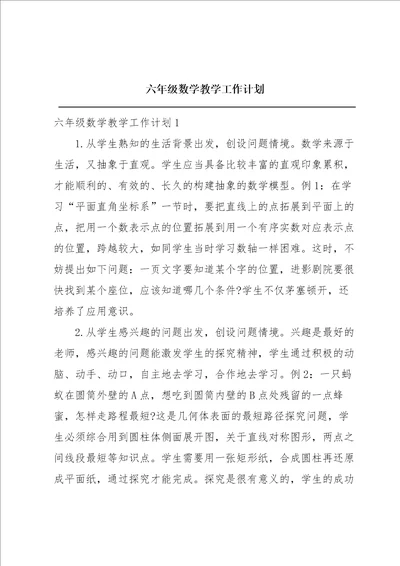 六年级数学教学工作计划

六年级数学教学工作计划1

1.从学生熟知的生活背景出发，创设问题情境。数学来源于生活，又抽象于直观。学生应当具备比较丰富的直观印象累积，才能顺利的、有效的、长久的构建抽象的数学模型。例1：在学习“平面直角坐标系”一节时，要把直线上的点拓展到平面上的点，把用一个数表示点的位置拓展到用一个有序实数对应表示点的位置，跨越较大，如同学生当时学习数轴一样困难。这时，不妨提出如下问题：一页文字要知道某个字的位置，进影剧院要很快找到某个座位，应该知道哪几个条件?学生不仅茅塞顿开，还培养了应用意识。

2.从学生感兴趣的问题出发，创设问题情境。兴趣是最好的老师，感兴趣的问题能激发学生的探究精神，学生通过积极的动脑、动手、动口，自主地去学习，合作地去学习。例2：一只蚂蚁在圆筒外壁的A点，想吃到圆筒内壁的B点处残留的一点蜂蜜，怎样走路程最短?这是几何体表面的最短路径探究问题，学生必须综合用到圆柱体侧面展开图，关于直线对称图形，两点之间线段最短等知识点。学生需要用一张矩形纸，合成圆柱再还原成平面纸，通过探究才能完成。探究是很有意义的，学生的成功